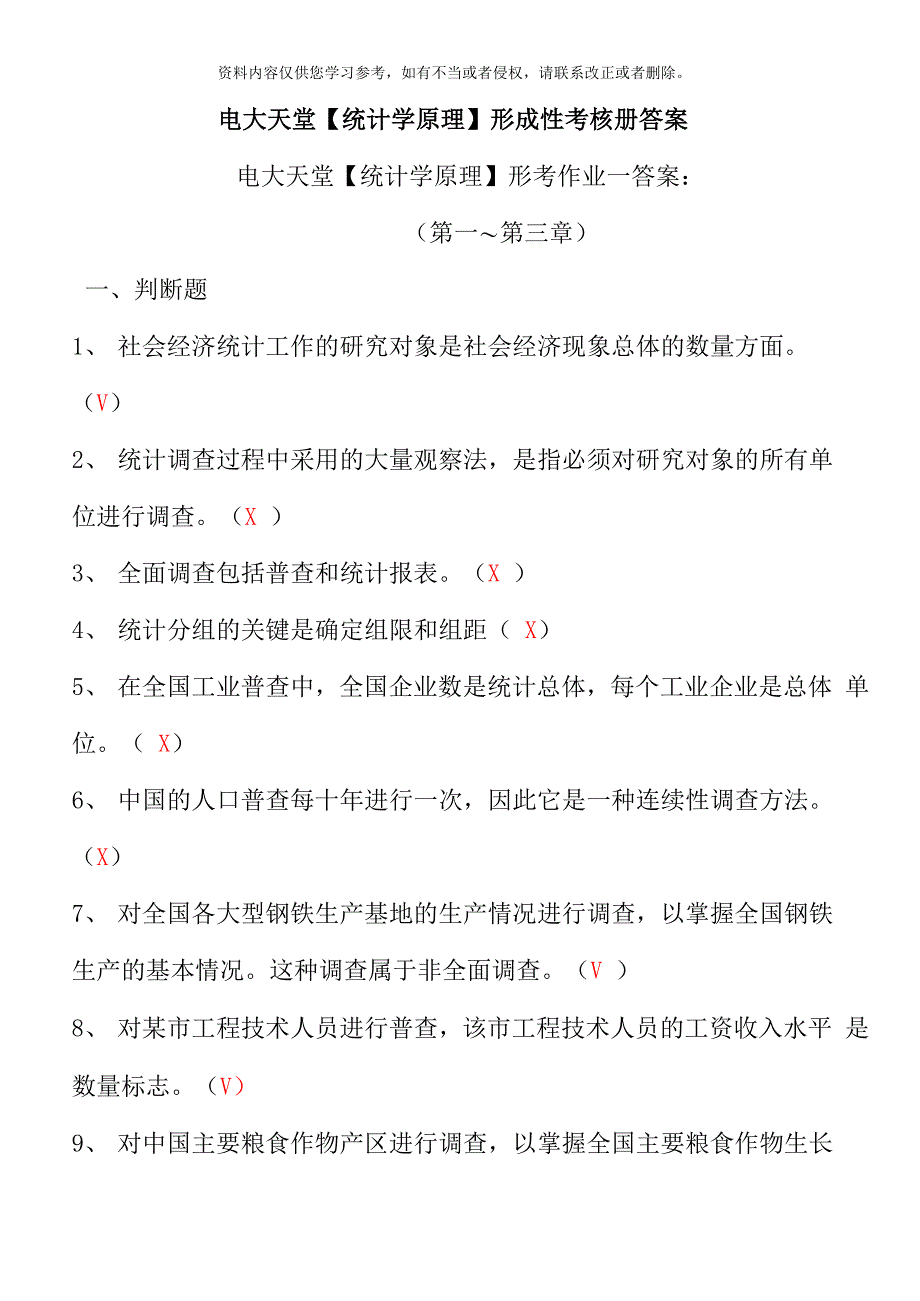 资料内容仅供您学习参考，如有不当或者侵权，请联系改正或者删除。

电大天堂【统计学原理】形成性考核册答案

电大天堂【统计学原理】形考作业一答案：

（第一～第三章）

一、判断题

1、 社会经济统计工作的研究对象是社会经济现象总体的数量方面。（V）

2、 统计调查过程中采用的大量观察法，是指必须对研究对象的所有单位进行调查。（X ）

3、 全面调查包括普查和统计报表。（X ）

4、 统计分组的关键是确定组限和组距（ X）

5、 在全国工业普查中，全国企业数是统计总体，每个工业企业是总体 单位。（ X）

6、 中国的人口普查每十年进行一次，因此它是一种连续性调查方法。（X）

7、 对全国各大型钢铁生产基地的生产情况进行调查，以掌握全国钢铁生产的基本情况。这种调查属于非全面调查。（V ）

8、 对某市工程技术人员进行普查，该市工程技术人员的工资收入水平 是数量标志。（V）

9、 对中国主要粮食作物产区进行调查，以掌握全国主要粮食作物生长